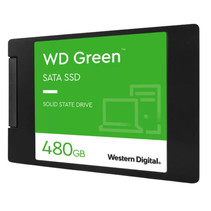 WD Green™

SATA SSD

SOLID STATE DRIVE

480GB

Western Digital.